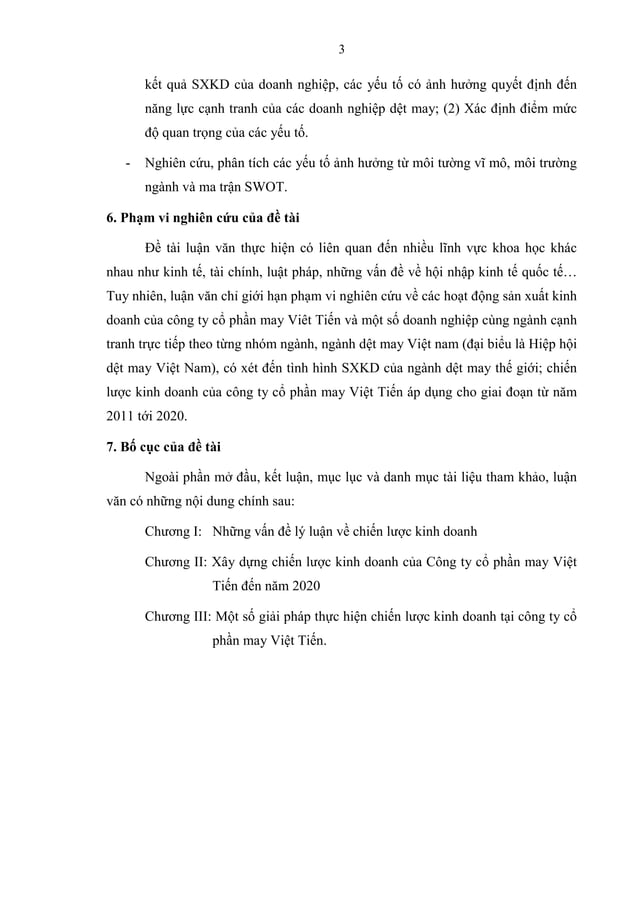 3

kết quả SXKD của doanh nghiệp, các yếu tố có ảnh hưởng quyết định đến năng lực cạnh tranh của các doanh nghiệp dệt may; (2) Xác định điểm mức độ quan trọng của các yếu tố.

- Nghiên cứu, phân tích các yếu tố ảnh hưởng từ môi tường vĩ mô, môi trường ngành và ma trận SWOT.

6. Phạm vi nghiên cứu của đề tài

Đề tài luận văn thực hiện có liên quan đến nhiều lĩnh vực khoa học khác nhau như kinh tế, tài chính, luật pháp, những vấn đề về hội nhập kinh tế quốc tế… Tuy nhiên, luận văn chỉ giới hạn phạm vi nghiên cứu về các hoạt động sản xuất kinh doanh của công ty cổ phần may Việt Tiến và một số doanh nghiệp cùng ngành cạnh tranh trực tiếp theo từng nhóm ngành, ngành dệt may Việt nam (đại biểu là Hiệp hội dệt may Việt Nam), có xét đến tình hình SXKD của ngành dệt may thế giới; chiến lược kinh doanh của công ty cổ phần may Việt Tiến áp dụng cho giai đoạn từ năm 2011 tới 2020.

7. Bố cục của đề tài

Ngoài phần mở đầu, kết luận, mục lục và danh mục tài liệu tham khảo, luận văn có những nội dung chính sau:

Chương I: Những vấn đề lý luận về chiến lược kinh doanh

Chương II: Xây dựng chiến lược kinh doanh của Công ty cổ phần may Việt Tiến đến năm 2020

Chương III: Một số giải pháp thực hiện chiến lược kinh doanh tại công ty cổ phần may Việt Tiến.